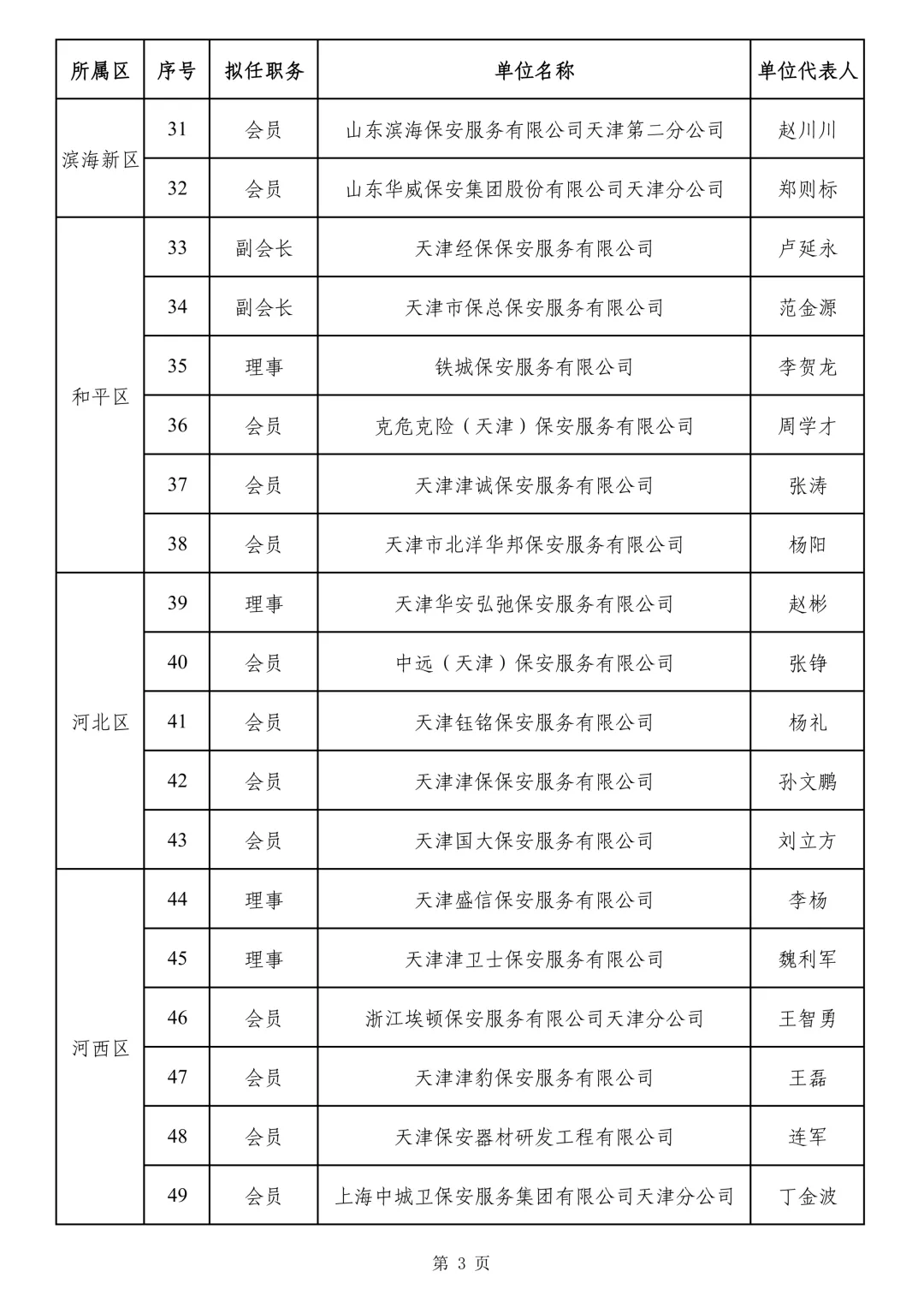 | 所属区 | 序号 | 拟任职务 | 单位名称 | 单位代表人 |
|---|---|---|---|---|
| 滨海新区 | 31 | 会员 | 山东滨海保安服务有限公司天津第二分公司 | 赵川川 |
| | 32 | 会员 | 山东华威保安集团股份有限公司天津分公司 | 郑则标 |
| 和平区 | 33 | 副会长 | 天津经保保安服务有限公司 | 卢延永 |
| | 34 | 副会长 | 天津市保总保安服务有限公司 | 范金源 |
| | 35 | 理事 | 铁城保安服务有限公司 | 李贺龙 |
| | 36 | 会员 | 克危克险（天津）保安服务有限公司 | 周学才 |
| | 37 | 会员 | 天津津诚保安服务有限公司 | 张涛 |
| | 38 | 会员 | 天津市北洋华邦保安服务有限公司 | 杨阳 |
| 河北区 | 39 | 理事 | 天津华安弘弛保安服务有限公司 | 赵彬 |
| | 40 | 会员 | 中远（天津）保安服务有限公司 | 张铮 |
| | 41 | 会员 | 天津钰铭保安服务有限公司 | 杨礼 |
| | 42 | 会员 | 天津津保保安服务有限公司 | 孙文鹏 |
| | 43 | 会员 | 天津国大保安服务有限公司 | 刘立方 |
| 河西区 | 44 | 理事 | 天津盛信保安服务有限公司 | 李杨 |
| | 45 | 理事 | 天津津卫士保安服务有限公司 | 魏利军 |
| | 46 | 会员 | 浙江埃顿保安服务有限公司天津分公司 | 王智勇 |
| | 47 | 会员 | 天津津豹保安服务有限公司 | 王磊 |
| | 48 | 会员 | 天津保安器材研发工程有限公司 | 连军 |
| | 49 | 会员 | 上海中城卫保安服务集团有限公司天津分公司 | 丁金波 |

第 3 页